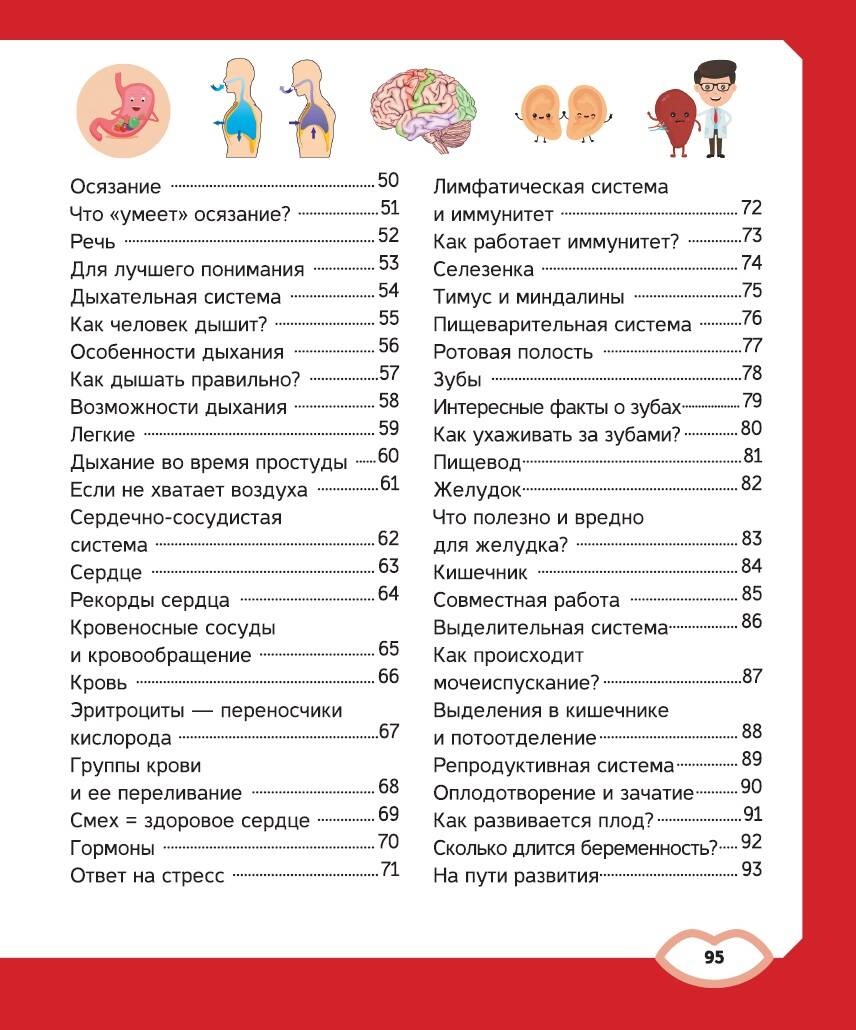 Осязание 50
Что «умеет» осязание? 51
Речь 52
Для лучшего понимания 53
Дыхательная система 54
Как человек дышит? 55
Особенности дыхания 56
Как дышать правильно? 57
Возможности дыхания 58
Легкие 59
Дыхание во время простуды 60
Если не хватает воздуха 61
Сердечно-сосудистая система 62
Сердце 63
Рекорды сердца 64
Кровеносные сосуды и кровообращение 65
Кровь 66
Эритроциты — переносчики кислорода 67
Группы крови и ее переливание 68
Смех = здоровое сердце 69
Гормоны 70
Ответ на стресс 71

Лимфатическая система и иммунитет 72
Как работает иммунитет? 73
Селезенка 74
Тимус и миндалины 75
Пищеварительная система 76
Ротовая полость 77
Зубы 78
Интересные факты о зубах 79
Как ухаживать за зубами? 80
Пищевод 81
Желудок 82
Что полезно и вредно для желудка? 83
Кишечник 84
Совместная работа 85
Выделительная система 86
Как происходит мочеиспускание? 87
Выделения в кишечнике и потоотделение 88
Репродуктивная система 89
Оплодотворение и зачатие 90
Как развивается плод? 91
Сколько длится беременность? 92
На пути развития 93

95